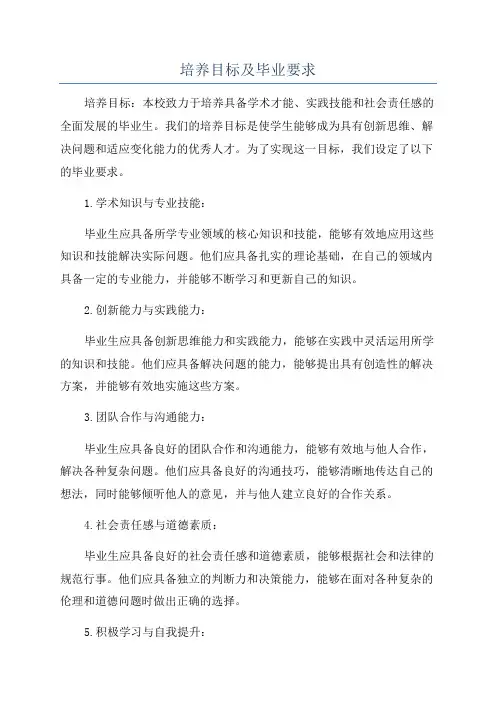 培养目标及毕业要求

培养目标：本校致力于培养具备学术才能、实践技能和社会责任感的全面发展的毕业生。我们的培养目标是使学生能够成为具有创新思维、解决问题和适应变化能力的优秀人才。为了实现这一目标，我们设定了以下的毕业要求。

1.学术知识与专业技能：

毕业生应具备所学专业领域的核心知识和技能，能够有效地应用这些知识和技能解决实际问题。他们应具备扎实的理论基础，在自己的领域内具备一定的专业能力，并能够不断学习和更新自己的知识。

2.创新能力与实践能力：

毕业生应具备创新思维能力和实践能力，能够在实践中灵活运用所学的知识和技能。他们应具备解决问题的能力，能够提出具有创造性的解决方案，并能够有效地实施这些方案。

3.团队合作与沟通能力：

毕业生应具备良好的团队合作和沟通能力，能够有效地与他人合作，解决各种复杂问题。他们应具备良好的沟通技巧，能够清晰地传达自己的想法，同时能够倾听他人的意见，并与他人建立良好的合作关系。

4.社会责任感与道德素质：

毕业生应具备良好的社会责任感和道德素质，能够根据社会和法律的规范行事。他们应具备独立的判断力和决策能力，能够在面对各种复杂的伦理和道德问题时做出正确的选择。

5.积极学习与自我提升：